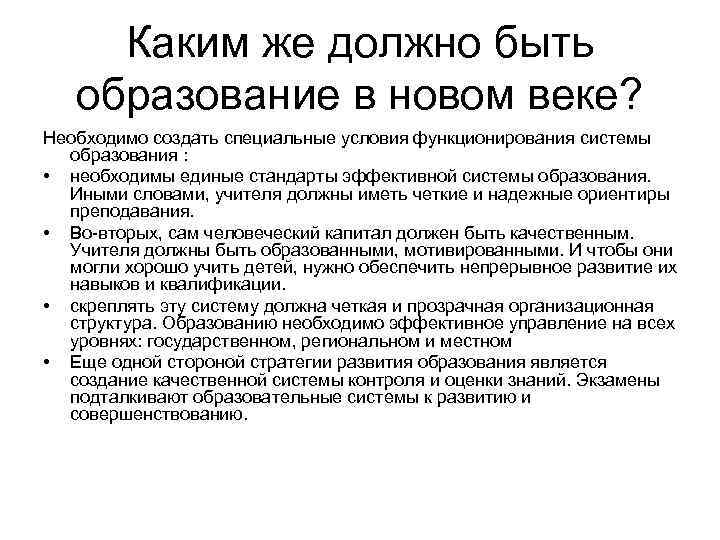 Каким же должно быть образование в новом веке?

Необходимо создать специальные условия функционирования системы образования :

• необходимы единые стандарты эффективной системы образования. Иными словами, учителя должны иметь четкие и надежные ориентиры преподавания.

• Во-вторых, сам человеческий капитал должен быть качественным. Учителя должны быть образованными, мотивированными. И чтобы они могли хорошо учить детей, нужно обеспечить непрерывное развитие их навыков и квалификации.

• скреплять эту систему должна четкая и прозрачная организационная структура. Образованию необходимо эффективное управление на всех уровнях: государственном, региональном и местном

• Еще одной стороной стратегии развития образования является создание качественной системы контроля и оценки знаний. Экзамены подталкивают образовательные системы к развитию и совершенствованию.